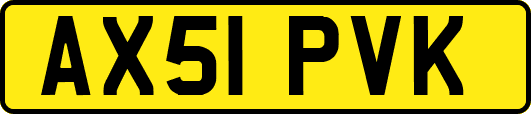 AX51 PVK